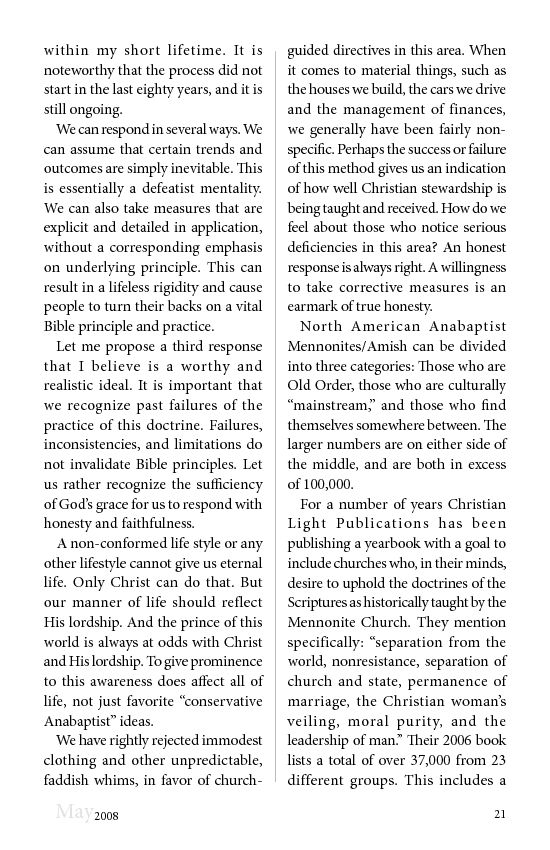 within my short lifetime. It is noteworthy that the process did not start in the last eighty years, and it is still ongoing.

We can respond in several ways. We can assume that certain trends and outcomes are simply inevitable. This is essentially a defeatist mentality. We can also take measures that are explicit and detailed in application, without a corresponding emphasis on underlying principle. This can result in a lifeless rigidity and cause people to turn their backs on a vital Bible principle and practice.

Let me propose a third response that I believe is a worthy and realistic ideal. It is important that we recognize past failures of the practice of this doctrine. Failures, inconsistencies, and limitations do not invalidate Bible principles. Let us rather recognize the sufficiency of God's grace for us to respond with honesty and faithfulness.

A non-conformed life style or any other lifestyle cannot give us eternal life. Only Christ can do that. But our manner of life should reflect His lordship. And the prince of this world is always at odds with Christ and His lordship. To give prominence to this awareness does affect all of life, not just favorite "conservative Anabaptist" ideas.

We have rightly rejected immodest clothing and other unpredictable, faddish whims, in favor of church-guided directives in this area. When it comes to material things, such as the houses we build, the cars we drive and the management of finances, we generally have been fairly non-specific. Perhaps the success or failure of this method gives us an indication of how well Christian stewardship is being taught and received. How do we feel about those who notice serious deficiencies in this area? An honest response is always right. A willingness to take corrective measures is an earmark of true honesty.

North American Anabaptist Mennonites/Amish can be divided into three categories: Those who are Old Order, those who are culturally "mainstream," and those who find themselves somewhere between. The larger numbers are on either side of the middle, and are both in excess of 100,000.

For a number of years Christian Light Publications has been publishing a yearbook with a goal to include churches who, in their minds, desire to uphold the doctrines of the Scriptures as historically taught by the Mennonite Church. They mention specifically: "separation from the world, nonresistance, separation of church and state, permanence of marriage, the Christian woman's veiling, moral purity, and the leadership of man." Their 2006 book lists a total of over 37,000 from 23 different groups. This includes a

May 2008 21